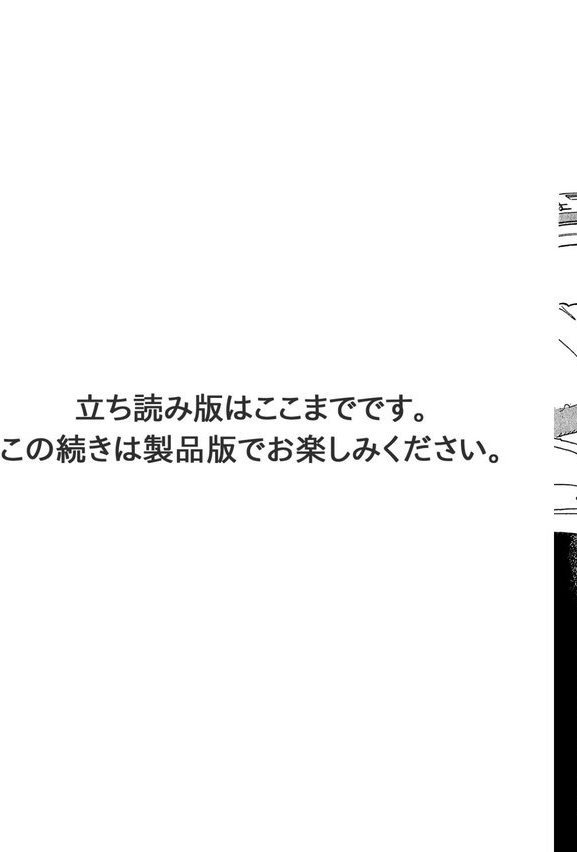 立ち読み版はここまでです。
この続きは製品版でお楽しみください。